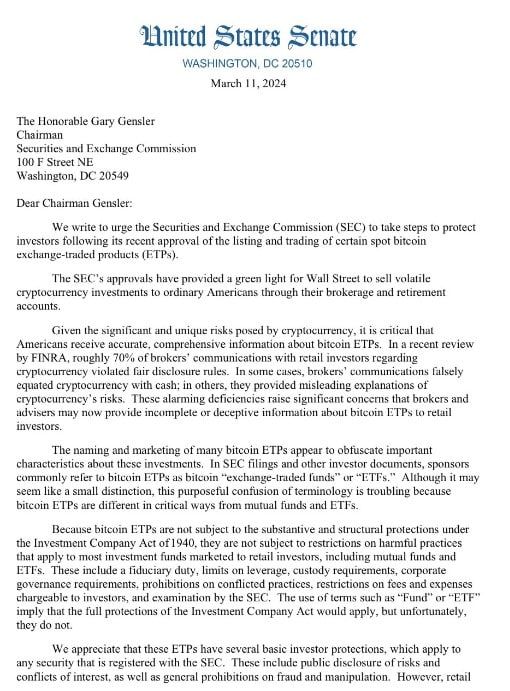 United States Senate
WASHINGTON, DC 20510

March 11, 2024

The Honorable Gary Gensler
Chairman
Securities and Exchange Commission
100 F Street NE
Washington, DC 20549

Dear Chairman Gensler:

We write to urge the Securities and Exchange Commission (SEC) to take steps to protect investors following its recent approval of the listing and trading of certain spot bitcoin exchange-traded products (ETPs).

The SEC's approvals have provided a green light for Wall Street to sell volatile cryptocurrency investments to ordinary Americans through their brokerage and retirement accounts.

Given the significant and unique risks posed by cryptocurrency, it is critical that Americans receive accurate, comprehensive information about bitcoin ETPs. In a recent review by FINRA, roughly 70% of brokers' communications with retail investors regarding cryptocurrency violated fair disclosure rules. In some cases, brokers' communications falsely equated cryptocurrency with cash; in others, they provided misleading explanations of cryptocurrency's risks. These alarming deficiencies raise significant concerns that brokers and advisers may now provide incomplete or deceptive information about bitcoin ETPs to retail investors.

The naming and marketing of many bitcoin ETPs appear to obfuscate important characteristics about these investments. In SEC filings and other investor documents, sponsors commonly refer to bitcoin ETPs as bitcoin "exchange-traded funds" or "ETFs." Although it may seem like a small distinction, this purposeful confusion of terminology is troubling because bitcoin ETPs are different in critical ways from mutual funds and ETFs.

Because bitcoin ETPs are not subject to the substantive and structural protections under the Investment Company Act of 1940, they are not subject to restrictions on harmful practices that apply to most investment funds marketed to retail investors, including mutual funds and ETFs. These include a fiduciary duty, limits on leverage, custody requirements, corporate governance requirements, prohibitions on conflicted practices, restrictions on fees and expenses chargeable to investors, and examination by the SEC. The use of terms such as "Fund" or "ETF" imply that the full protections of the Investment Company Act would apply, but unfortunately, they do not.

We appreciate that these ETPs have several basic investor protections, which apply to any security that is registered with the SEC. These include public disclosure of risks and conflicts of interest, as well as general prohibitions on fraud and manipulation. However, retail